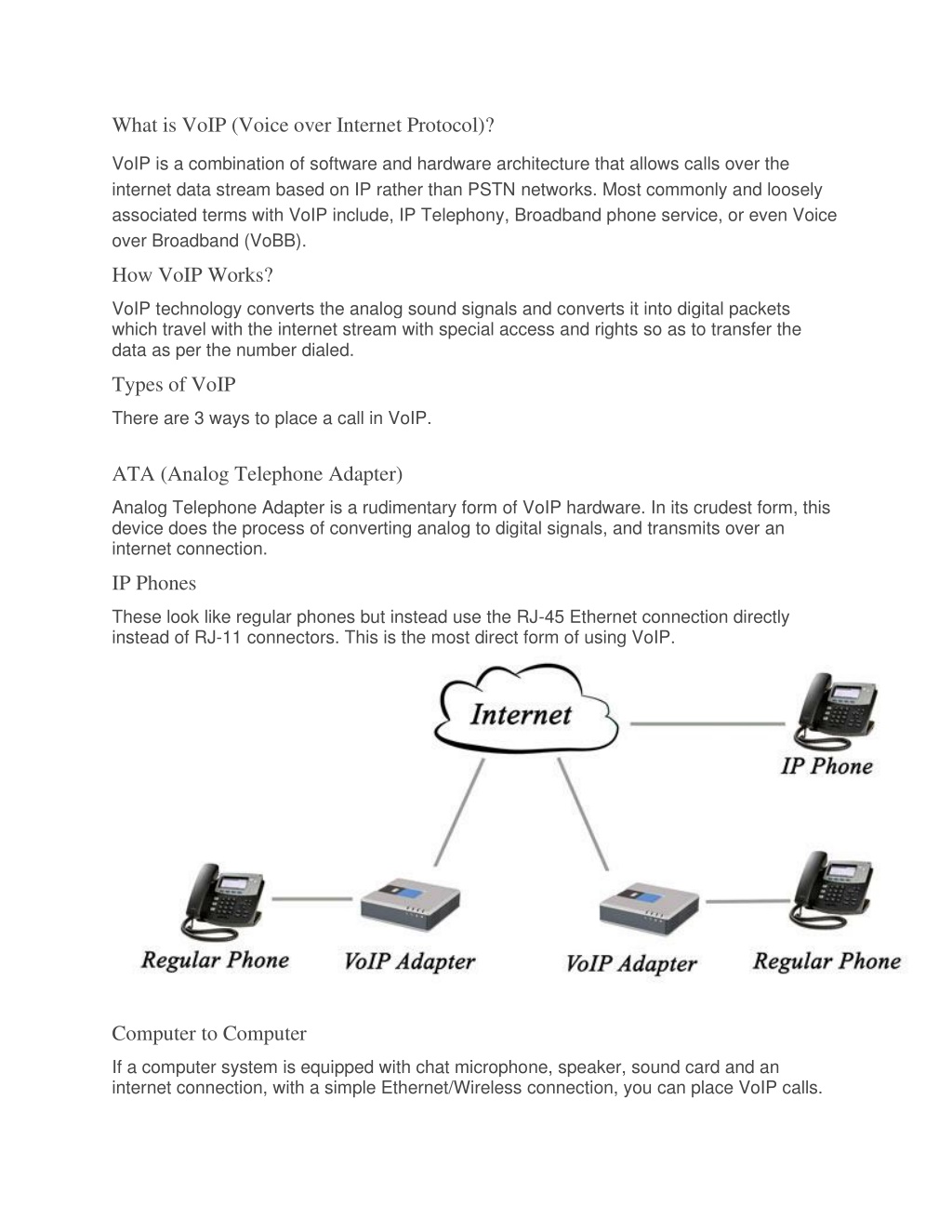 What is VoIP (Voice over Internet Protocol)?

VoIP is a combination of software and hardware architecture that allows calls over the internet data stream based on IP rather than PSTN networks. Most commonly and loosely associated terms with VoIP include, IP Telephony, Broadband phone service, or even Voice over Broadband (VoBB).

How VoIP Works?

VoIP technology converts the analog sound signals and converts it into digital packets which travel with the internet stream with special access and rights so as to transfer the data as per the number dialed.

Types of VoIP

There are 3 ways to place a call in VoIP.

ATA (Analog Telephone Adapter)

Analog Telephone Adapter is a rudimentary form of VoIP hardware. In its crudest form, this device does the process of converting analog to digital signals, and transmits over an internet connection.

IP Phones

These look like regular phones but instead use the RJ-45 Ethernet connection directly instead of RJ-11 connectors. This is the most direct form of using VoIP.

Internet

IP Phone

Regular Phone

VoIP Adapter

VoIP Adapter

Regular Phone

Computer to Computer

If a computer system is equipped with chat microphone, speaker, sound card and an internet connection, with a simple Ethernet/Wireless connection, you can place VoIP calls.